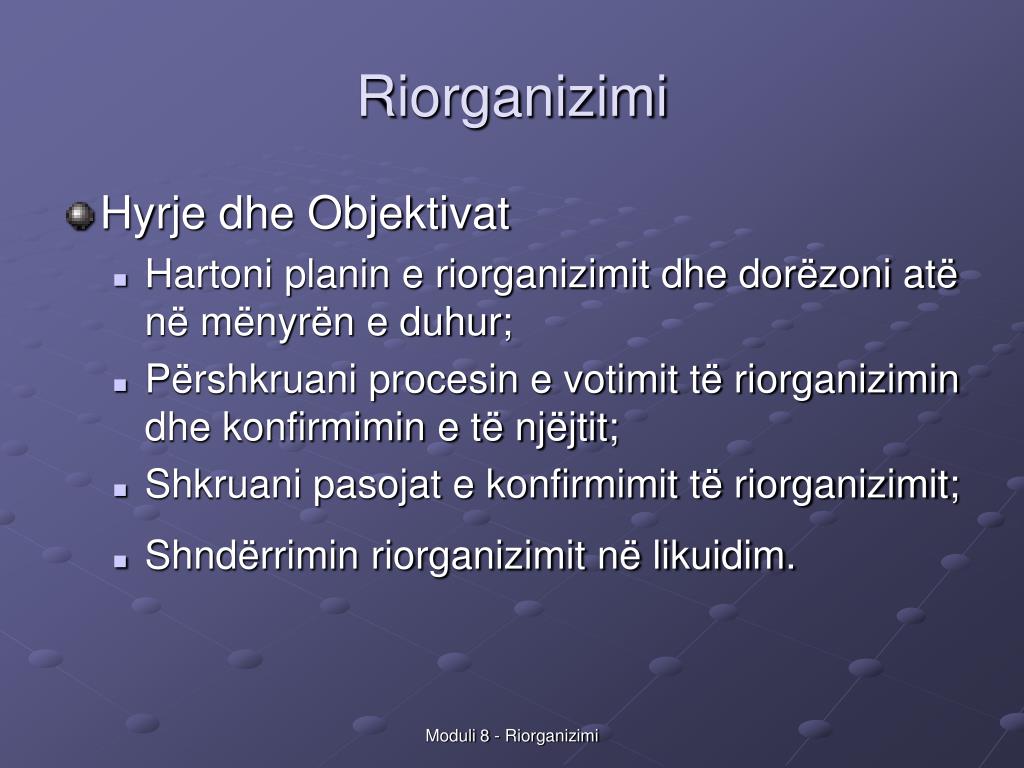 Riorganizimi

Hyrje dhe Objektivat

Hartoni planin e riorganizimit dhe dorëzoni atë në mënyrën e duhur;

Përshkruani procesin e votimit të riorganizimin dhe konfirmimin e të njëjtit;

Shkruani pasojat e konfirmimit të riorganizimit;

Shndërrimin riorganizimit në likuidim.

Moduli 8 - Riorganizimi